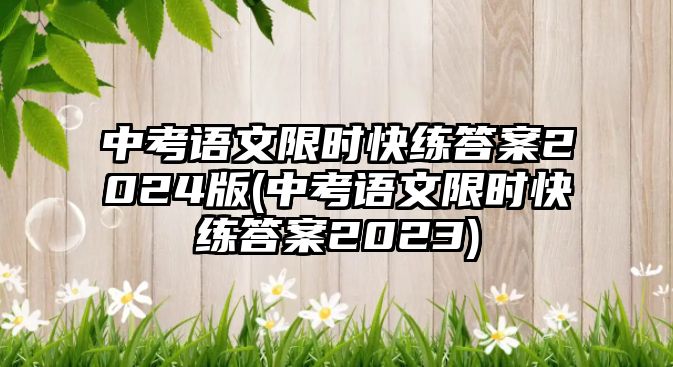 中考语文限时快练答案2024版(中考语文限时快练答案2023)